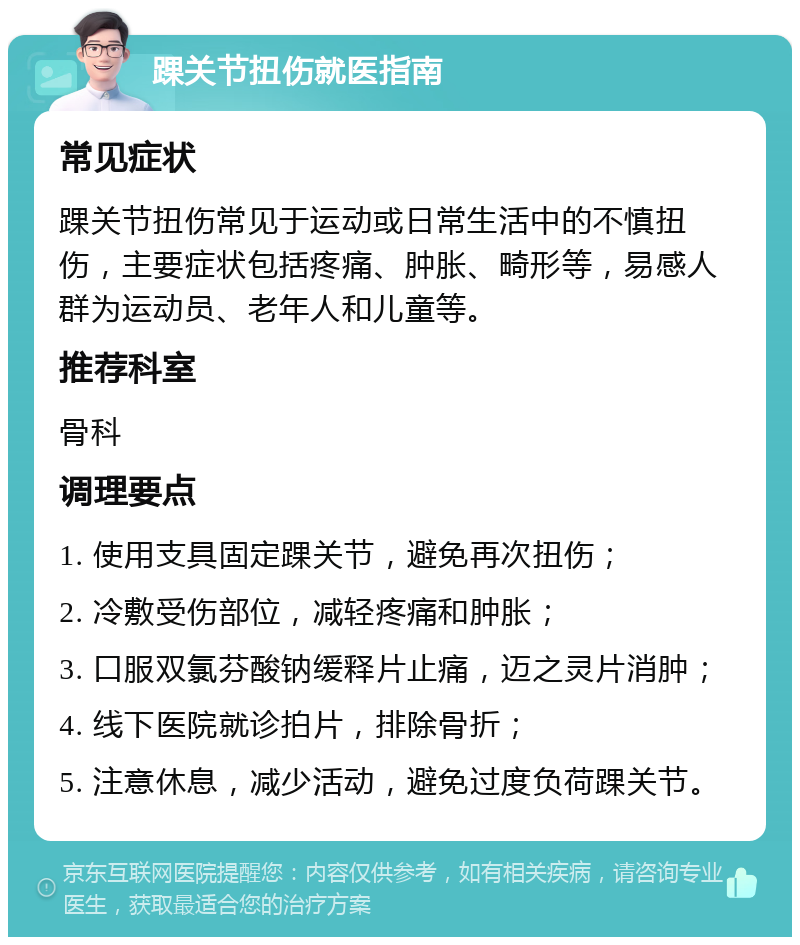 踝关节扭伤就医指南

常见症状

踝关节扭伤常见于运动或日常生活中的不慎扭伤，主要症状包括疼痛、肿胀、畸形等，易感人群为运动员、老年人和儿童等。

推荐科室

骨科

调理要点

1. 使用支具固定踝关节，避免再次扭伤；

2. 冷敷受伤部位，减轻疼痛和肿胀；

3. 口服双氯芬酸钠缓释片止痛，迈之灵片消肿；

4. 线下医院就诊拍片，排除骨折；

5. 注意休息，减少活动，避免过度负荷踝关节。

京东互联网医院提醒您：内容仅供参考，如有相关疾病，请咨询专业医生，获取最适合您的治疗方案